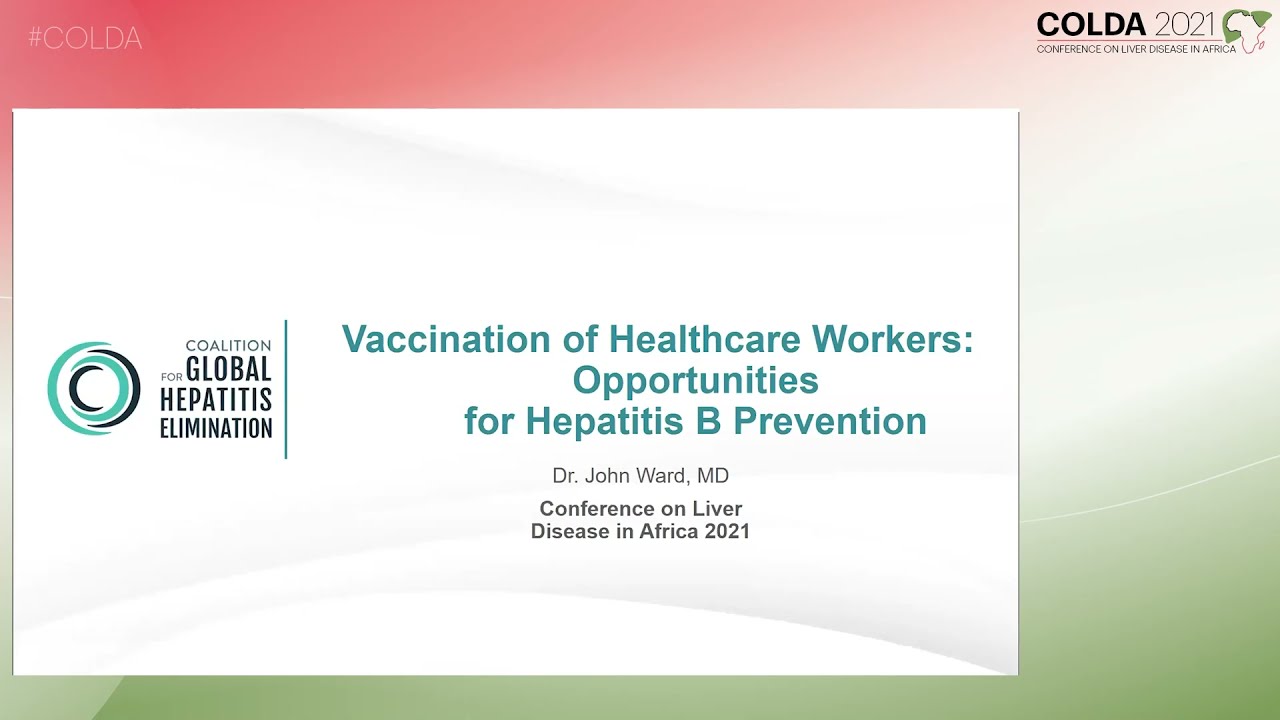 #COLDA

COLDA 2021
CONFERENCE ON LIVER DISEASE IN AFRICA

COALITION FOR GLOBAL HEPATITIS ELIMINATION

Vaccination of Healthcare Workers: Opportunities for Hepatitis B Prevention

Dr. John Ward, MD

Conference on Liver Disease in Africa 2021